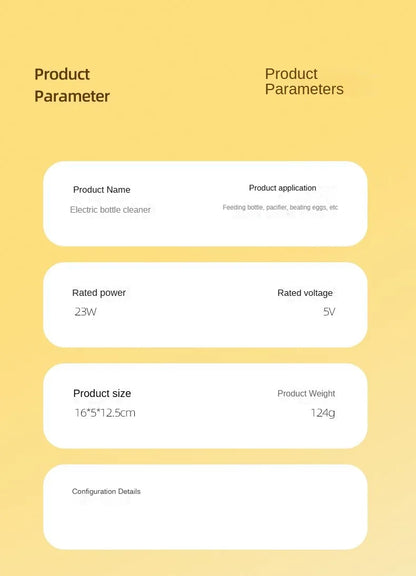 Product Parameter

Product Parameters

Product Name
Electric bottle cleaner

Product application
Feeding bottle, pacifier, beating eggs, etc

Rated power
23W

Rated voltage
5V

Product size
16*5*12.5cm

Product Weight
124g

Configuration Details